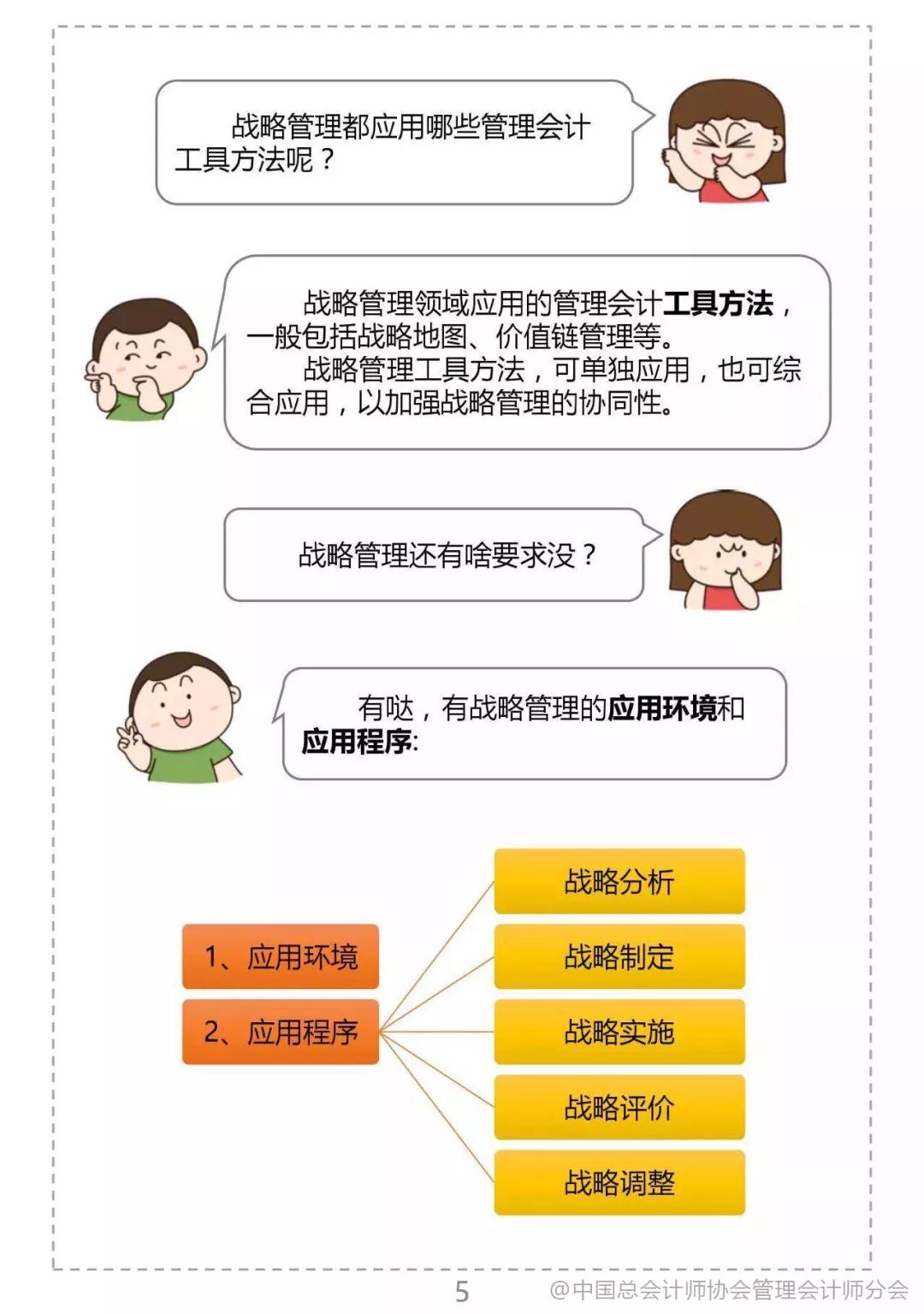 战略管理都应用哪些管理会计工具方法呢？

战略管理领域应用的管理会计工具方法，一般包括战略地图、价值链管理等。

战略管理工具方法，可单独应用，也可综合应用，以加强战略管理的协同性。

战略管理还有啥要求没？

有哒，有战略管理的应用环境和应用程序:

1、应用环境

2、应用程序

战略分析

战略制定

战略实施

战略评价

战略调整

5

@中国总会计师协会管理会计师分会